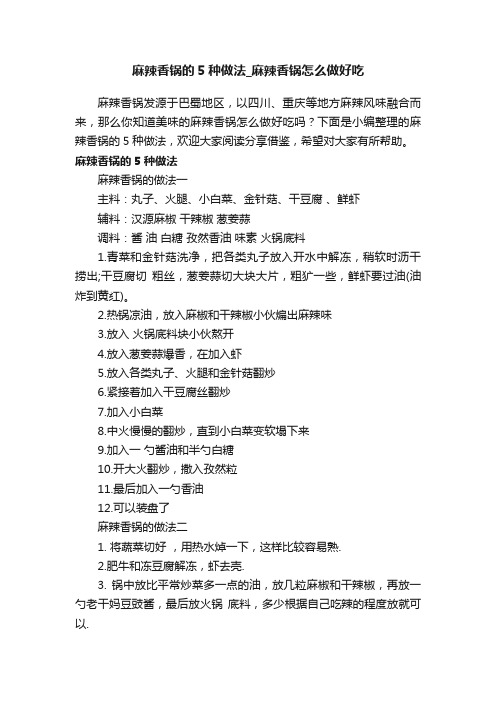 麻辣香锅的 5 种做法_麻辣香锅怎么做好吃

麻辣香锅发源于巴蜀地区，以四川、重庆等地方麻辣风味融合而来，那么你知道美味的麻辣香锅怎么做好吃吗？下面是小编整理的麻辣香锅的 5 种做法，欢迎大家阅读分享借鉴，希望对大家有所帮助。

麻辣香锅的 5 种做法

麻辣香锅的做法一

主料：丸子、火腿、小白菜、金针菇、干豆腐 、鲜虾

辅料：汉源麻椒 干辣椒 葱姜蒜

调料：酱 油 白糖 孜然香油 味素 火锅底料

1.青菜和金针菇洗净，把各类丸子放入开水中解冻，稍软时沥干捞出;干豆腐切 粗丝，葱姜蒜切大块大片，粗犷一些，鲜虾要过油(油炸到黄红)。

2.热锅凉油，放入麻椒和干辣椒小伙煸出麻辣味

3.放入 火锅底料块小伙熬开

4.放入葱姜蒜爆香，在加入虾

5.放入各类丸子、火腿和金针菇翻炒

6.紧接着加入干豆腐丝翻炒

7.加入小白菜

8.中火慢慢的翻炒，直到小白菜变软塌下来

9.加入一 勺酱油和半勺白糖

10.开大火翻炒，撒入孜然粒

11.最后加入一勺香油

12.可以装盘了

麻辣香锅的做法二

1. 将蔬菜切好 ，用热水焯一下，这样比较容易熟.

2.肥牛和冻豆腐解冻，虾去壳.

3. 锅中放比平常炒菜多一点的油，放几粒麻椒和干辣椒，再放一勺老干妈豆豉酱，最后放火锅 底料，多少根据自己吃辣的程度放就可以.